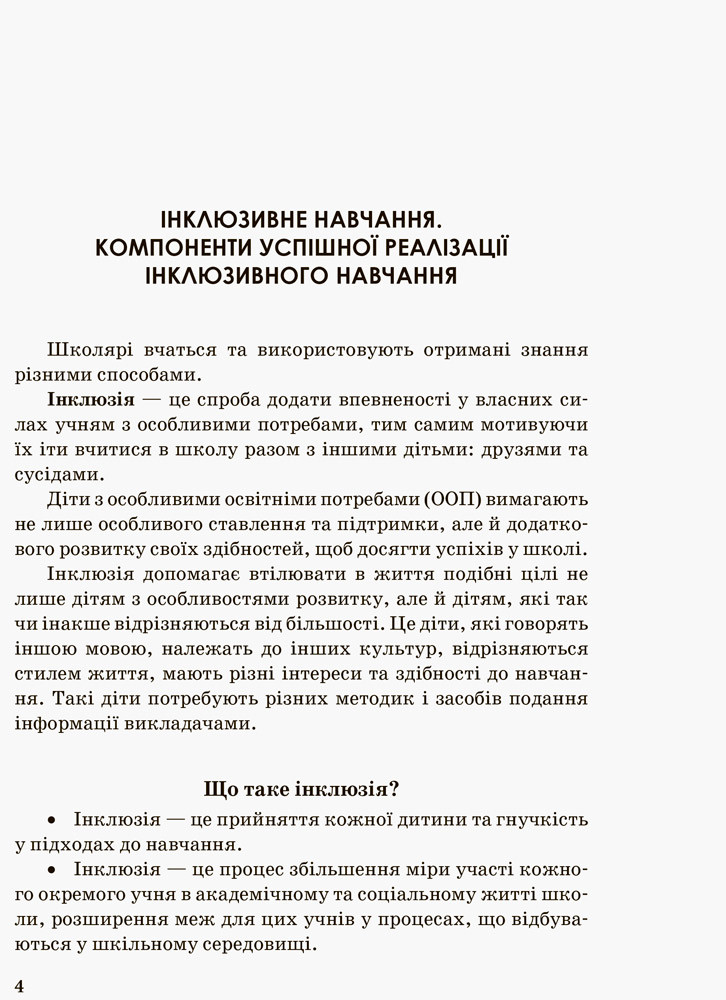 ІНКЛЮЗИВНЕ НАВЧАННЯ.
КОМПОНЕНТИ УСПІШНОЇ РЕАЛІЗАЦІЇ
ІНКЛЮЗИВНОГО НАВЧАННЯ

Школярі вчаться та використовують отримані знання різними способами.

Інклюзія — це спроба додати впевненості у власних силах учням з особливими потребами, тим самим мотивуючи їх іти вчитися в школу разом з іншими дітьми: друзями та сусідами.

Діти з особливими освітніми потребами (ООП) вимагають не лише особливого ставлення та підтримки, але й додаткового розвитку своїх здібностей, щоб досягти успіхів у школі.

Інклюзія допомагає втілювати в життя подібні цілі не лише дітям з особливостями розвитку, але й дітям, які так чи інакше відрізняються від більшості. Це діти, які говорять іншою мовою, належать до інших культур, відрізняються стилем життя, мають різні інтереси та здібності до навчання. Такі діти потребують різних методик і засобів подання інформації викладачами.

Що таке інклюзія?

• Інклюзія — це прийняття кожної дитини та гнучкість у підходах до навчання.

• Інклюзія — це процес збільшення міри участі кожного окремого учня в академічному та соціальному житті школи, розширення меж для цих учнів у процесах, що відбуваються у шкільному середовищі.

4